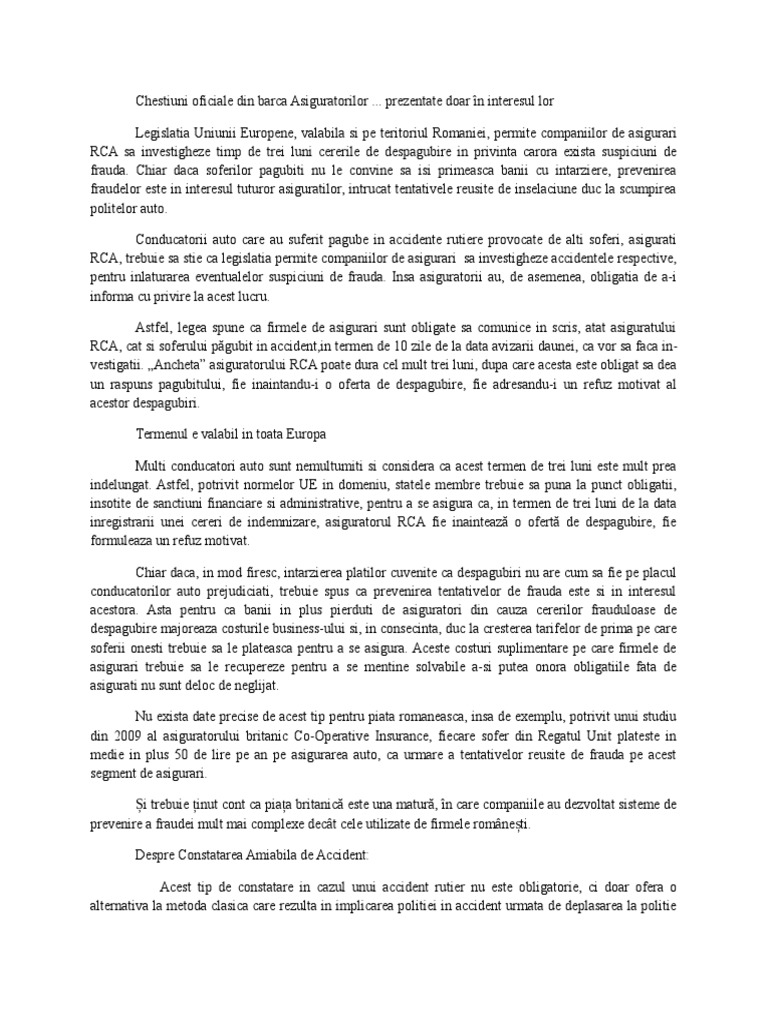 Chestiuni oficiale din barca Asiguratorilor ... prezentate doar în interesul lor

Legislatia Uniunii Europene, valabila si pe teritoriul Romaniei, permite companiilor de asigurari RCA sa investigheze timp de trei luni cererile de despagubire in privinta carora exista suspiciuni de frauda. Chiar daca soferilor pagubiti nu le convine sa isi primeasca banii cu intarziere, prevenirea fraudelor este in interesul tuturor asiguratilor, intrucat tentativele reusite de inselaciune duc la scumpirea politelor auto.

Conducatorii auto care au suferit pagube in accidente rutiere provocate de alti soferi, asigurati RCA, trebuie sa stie ca legislatia permite companiilor de asigurari sa investigheze accidentele respective, pentru inlaturarea eventualelor suspiciuni de frauda. Insa asiguratorii au, de asemenea, obligatia de a-i informa cu privire la acest lucru.

Astfel, legea spune ca firmele de asigurari sunt obligate sa comunice in scris, atat asiguratului RCA, cat si soferului păgubit in accident,in termen de 10 zile de la data avizarii daunei, ca vor sa faca investigatii. „Ancheta" asiguratorului RCA poate dura cel mult trei luni, dupa care acesta este obligat sa dea un raspuns pagubitului, fie inaintandu-i o oferta de despagubire, fie adresandu-i un refuz motivat al acestor despagubiri.

Termenul e valabil in toata Europa

Multi conducatori auto sunt nemultumiti si considera ca acest termen de trei luni este mult prea indelungat. Astfel, potrivit normelor UE in domeniu, statele membre trebuie sa puna la punct obligatii, insotite de sanctiuni financiare si administrative, pentru a se asigura ca, in termen de trei luni de la data inregistrarii unei cereri de indemnizare, asiguratorul RCA fie inaintează o ofertă de despagubire, fie formuleaza un refuz motivat.

Chiar daca, in mod firesc, intarzierea platilor cuvenite ca despagubiri nu are cum sa fie pe placul conducatorilor auto prejudiciati, trebuie spus ca prevenirea tentativelor de frauda este si in interesul acestora. Asta pentru ca banii in plus pierduti de asiguratori din cauza cererilor frauduloase de despagubire majoreaza costurile business-ului si, in consecinta, duc la cresterea tarifelor de prima pe care soferii onesti trebuie sa le plateasca pentru a se asigura. Aceste costuri suplimentare pe care firmele de asigurari trebuie sa le recupereze pentru a se mentine solvabile a-si putea onora obligatiile fata de asigurati nu sunt deloc de neglijat.

Nu exista date precise de acest tip pentru piata romaneasca, insa de exemplu, potrivit unui studiu din 2009 al asiguratorului britanic Co-Operative Insurance, fiecare sofer din Regatul Unit plateste in medie in plus 50 de lire pe an pe asigurarea auto, ca urmare a tentativelor reusite de frauda pe acest segment de asigurari.

Și trebuie ținut cont ca piața britanică este una matură, în care companiile au dezvoltat sisteme de prevenire a fraudei mult mai complexe decât cele utilizate de firmele românești.

Despre Constatarea Amiabila de Accident:

Acest tip de constatare in cazul unui accident rutier nu este obligatorie, ci doar ofera o alternativa la metoda clasica care rezulta in implicarea politiei in accident urmata de deplasarea la politie